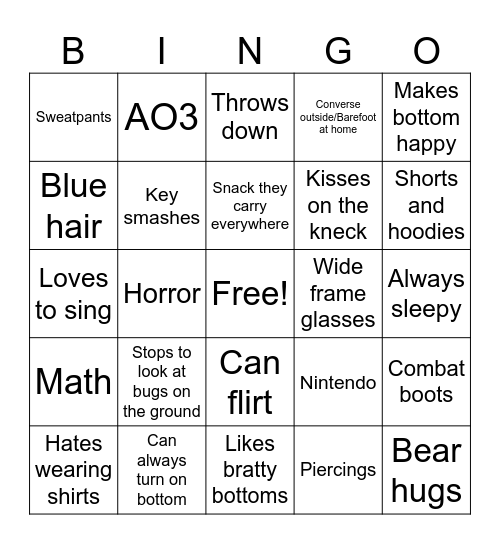 | B | I | N | G | O |
|---|---|---|---|---|
| Sweatpants | AO3 | Throws down | Converse outside/Barefoot at home | Makes bottom happy |
| Blue hair | Key smashes | Snack they carry everywhere | Kisses on the kneck | Shorts and hoodies |
| Loves to sing | Horror | Free! | Wide frame glasses | Always sleepy |
| Math | Stops to look at bugs on the ground | Can flirt | Nintendo | Combat boots |
| Hates wearing shirts | Can always turn on bottom | Likes bratty bottoms | Piercings | Bear hugs |